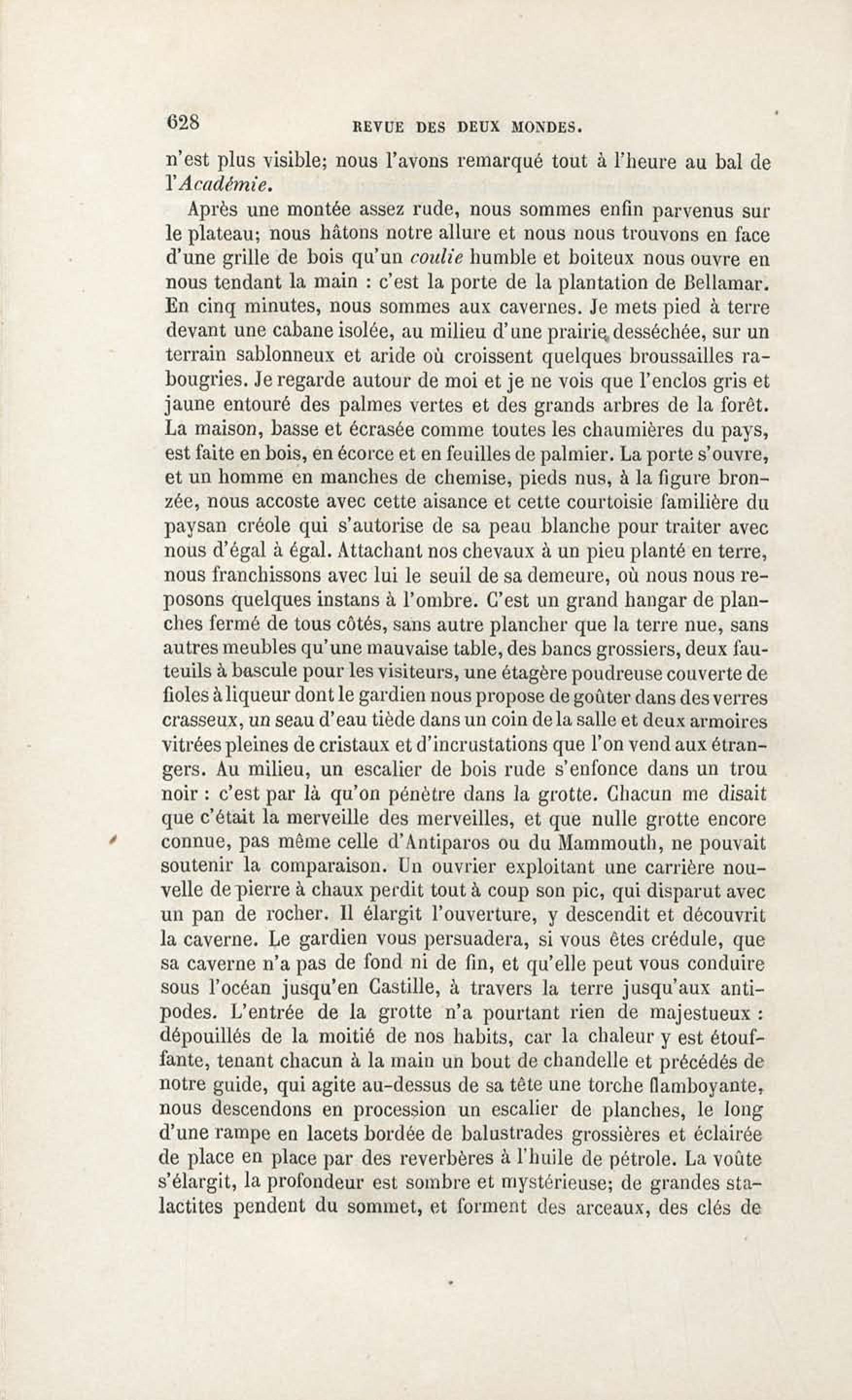 628 REVUE DES DEUX MONDES.

n'est plus visible; nous l'avons remarqué tout à l'heure au bal de l'Académie.

Après une montée assez rude, nous sommes enfin parvenus sur le plateau; nous hâtons notre allure et nous nous trouvons en face d'une grille de bois qu'un coulie humble et boiteux nous ouvre en nous tendant la main : c'est la porte de la plantation de Bellamar. En cinq minutes, nous sommes aux cavernes. Je mets pied à terre devant une cabane isolée, au milieu d'une prairie desséchée, sur un terrain sablonneux et aride où croissent quelques broussailles rabougries. Je regarde autour de moi et je ne vois que l'enclos gris et jaune entouré des palmes vertes et des grands arbres de la forêt. La maison, basse et écrasée comme toutes les chaumières du pays, est faite en bois, en écorce et en feuilles de palmier. La porte s'ouvre, et un homme en manches de chemise, pieds nus, à la figure bronzée, nous accoste avec cette aisance et cette courtoisie familière du paysan créole qui s'autorise de sa peau blanche pour traiter avec nous d'égal à égal. Attachant nos chevaux à un pieu planté en terre, nous franchissons avec lui le seuil de sa demeure, où nous nous reposons quelques instans à l'ombre. C'est un grand hangar de planches fermé de tous côtés, sans autre plancher que la terre nue, sans autres meubles qu'une mauvaise table, des bancs grossiers, deux fauteuils à bascule pour les visiteurs, une étagère poudreuse couverte de fioles à liqueur dont le gardien nous propose de goûter dans des verres crasseux, un seau d'eau tiède dans un coin de la salle et deux armoires vitrées pleines de cristaux et d'incrustations que l'on vend aux étrangers. Au milieu, un escalier de bois rude s'enfonce dans un trou noir : c'est par là qu'on pénètre dans la grotte. Chacun me disait que c'était la merveille des merveilles, et que nulle grotte encore connue, pas même celle d'Antiparos ou du Mammouth, ne pouvait soutenir la comparaison. Un ouvrier exploitant une carrière nouvelle de pierre à chaux perdit tout à coup son pic, qui disparut avec un pan de rocher. Il élargit l'ouverture, y descendit et découvrit la caverne. Le gardien vous persuadera, si vous êtes crédule, que sa caverne n'a pas de fond ni de fin, et qu'elle peut vous conduire sous l'océan jusqu'en Castille, à travers la terre jusqu'aux antipodes. L'entrée de la grotte n'a pourtant rien de majestueux : dépouillés de la moitié de nos habits, car la chaleur y est étouffante, tenant chacun à la main un bout de chandelle et précédés de notre guide, qui agite au-dessus de sa tête une torche flamboyante, nous descendons en procession un escalier de planches, le long d'une rampe en lacets bordée de balustrades grossières et éclairée de place en place par des reverbères à l'huile de pétrole. La voûte s'élargit, la profondeur est sombre et mystérieuse; de grandes stalactites pendent du sommet, et forment des arceaux, des clés de